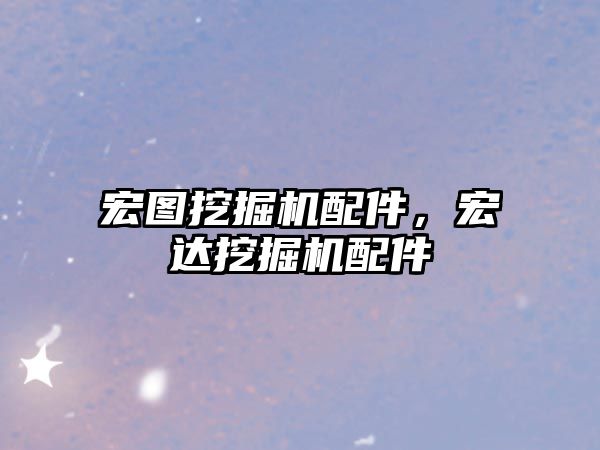 宏图挖掘机配件，宏达挖掘机配件